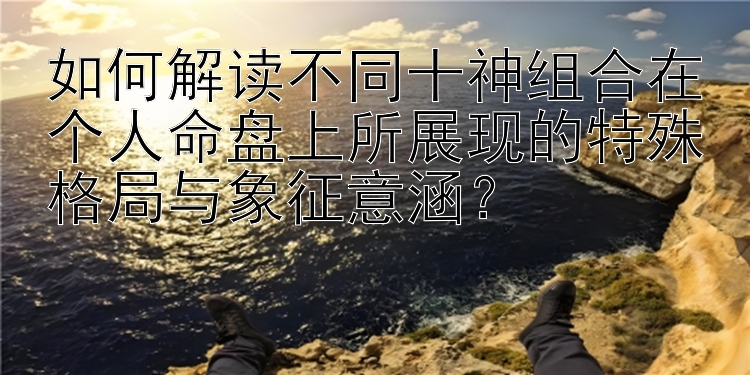 如何解读不同十神组合在个人命盘上所展现的特殊格局与象征意涵？